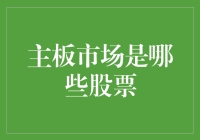 主板市场是哪些股票